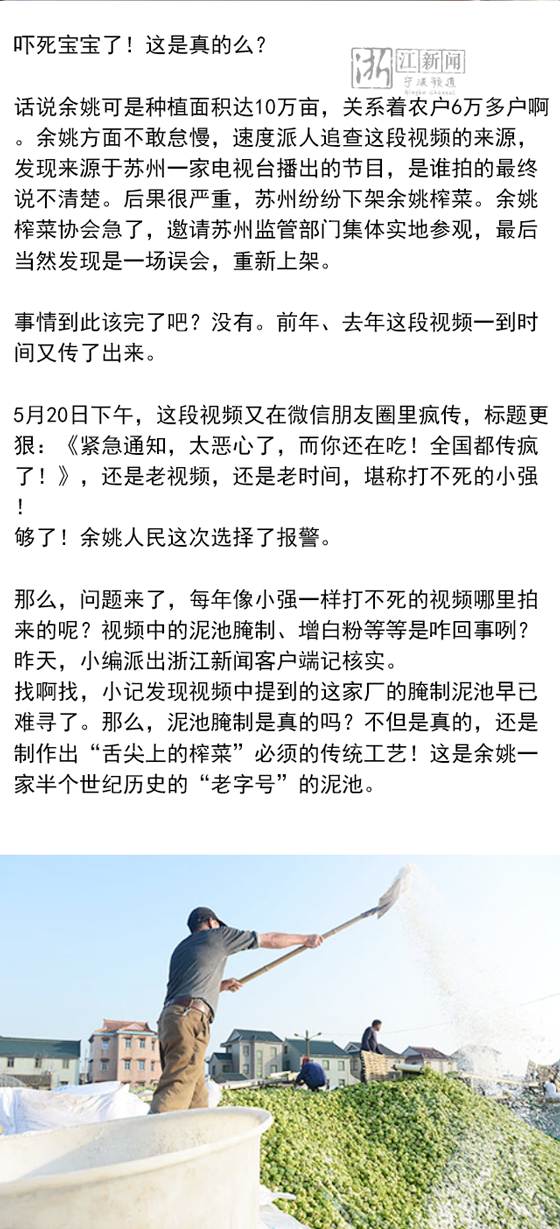 吓死宝宝了！这是真的么？

浙江新闻
宁波频道

话说余姚可是种植面积达10万亩，关系着农户6万多户啊。余姚方面不敢怠慢，速度派人追查这段视频的来源，发现来源于苏州一家电视台播出的节目，是谁拍的最终说不清楚。后果很严重，苏州纷纷下架余姚榨菜。余姚榨菜协会急了，邀请苏州监管部门集体实地参观，最后当然发现是一场误会，重新上架。

事情到此该完了吧？没有。前年、去年这段视频一到时间又传了出来。

5月20日下午，这段视频又在微信朋友圈里疯传，标题更狠：《紧急通知，太恶心了，而你还在吃！全国都传疯了！》，还是老视频，还是老时间，堪称打不死的小强！
够了！余姚人民这次选择了报警。

那么，问题来了，每年像小强一样打不死的视频哪里拍来的呢？视频中的泥池腌制、增白粉等等是咋回事咧？昨天，小编派出浙江新闻客户端记核实。
找啊找，小记发现视频中提到的这家厂的腌制泥池早已难寻了。那么，泥池腌制是真的吗？不但是真的，还是制作出“舌尖上的榨菜”必须的传统工艺！这是余姚一家半个世纪历史的“老字号”的泥池。